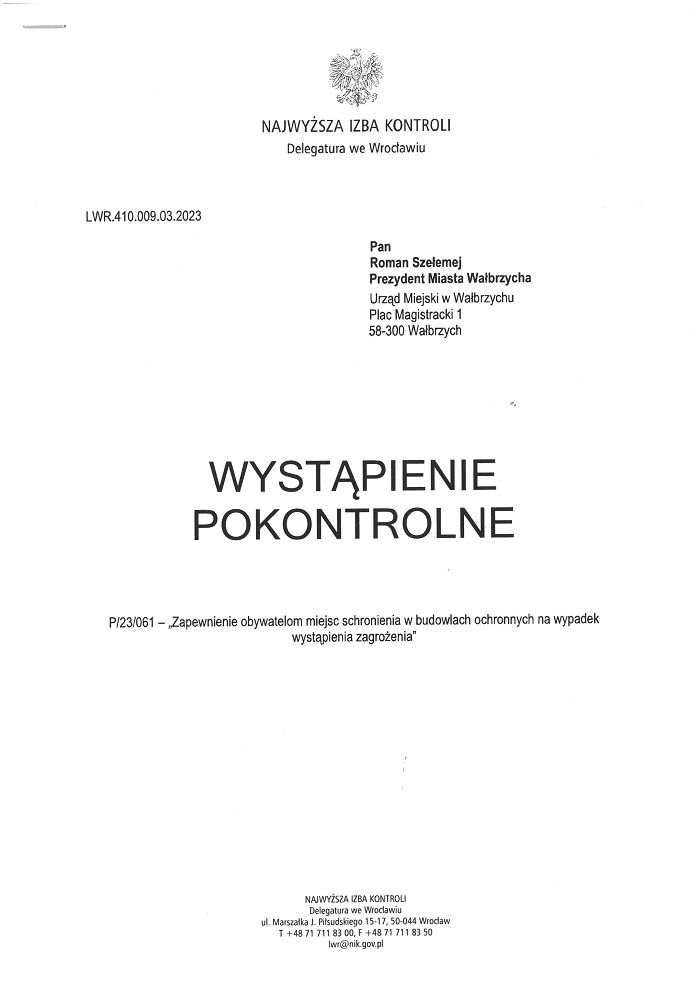 NAJWYŻSZA IZBA KONTROLI
Delegatura we Wrocławiu

LWR.410.009.03.2023

Pan
Roman Szełemej
Prezydent Miasta Wałbrzycha
Urząd Miejski w Wałbrzychu
Plac Magistracki 1
58-300 Wałbrzych

WYSTĄPIENIE
POKONTROLNE

P/23/061 – „Zapewnienie obywatelom miejsc schronienia w budowlach ochronnych na wypadek wystąpienia zagrożenia"

NAJWYŻSZA IZBA KONTROLI
Delegatura we Wrocławiu
ul. Marszałka J. Piłsudskiego 15-17, 50-044 Wrocław
T +48 71 711 83 00, F +48 71 711 83 50
lwr@nik.gov.pl